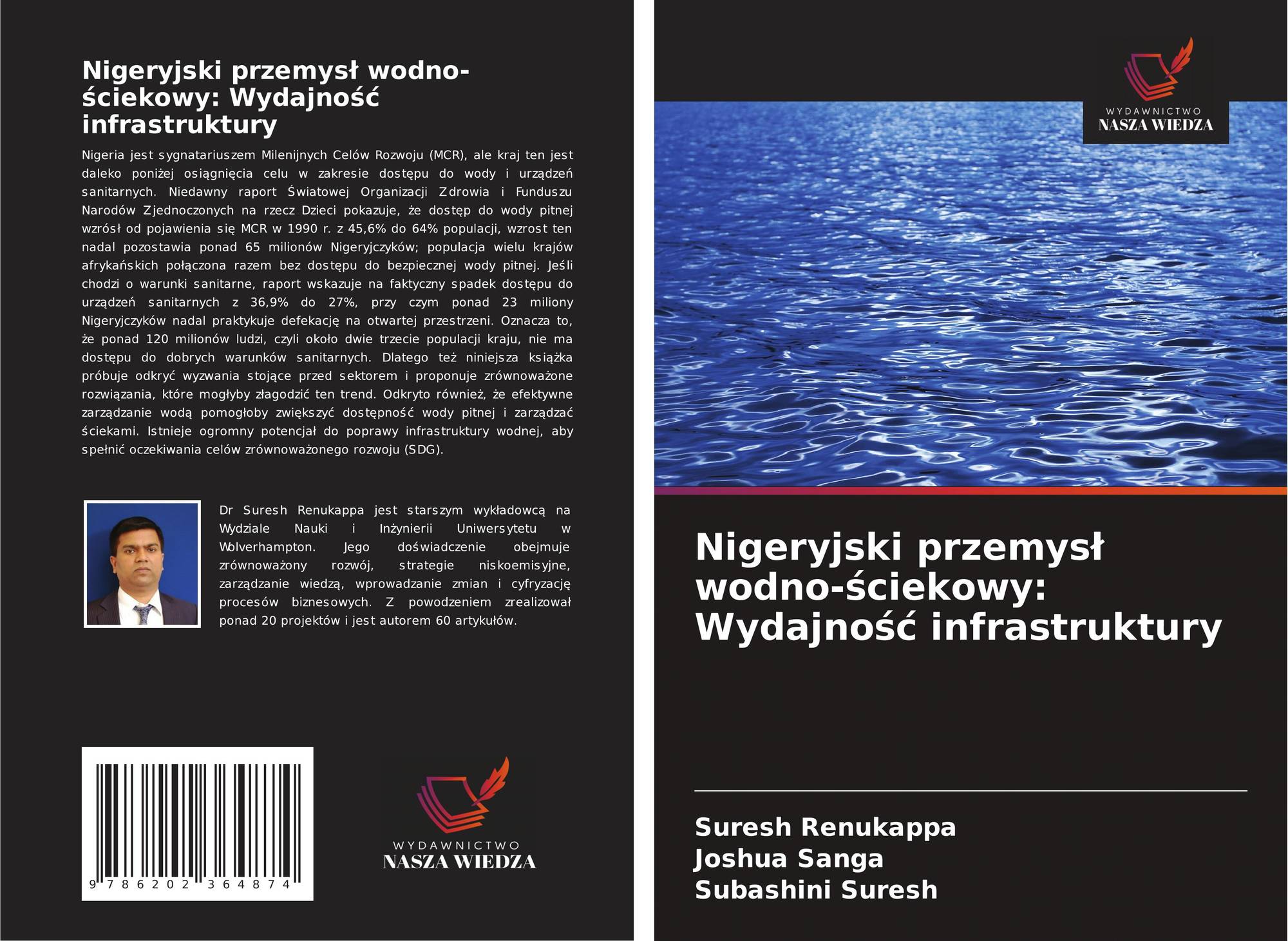 Nigeryjski przemysł wodno-ściekowy: Wydajność infrastruktury

Nigeria jest sygnatariuszem Milenijnych Celów Rozwoju (MCR), ale kraj ten jest daleko poniżej osiągnięcia celu w zakresie dostępu do wody i urządzeń sanitarnych. Niedawny raport Światowej Organizacji Zdrowia i Funduszu Narodów Zjednoczonych na rzecz Dzieci pokazuje, że dostęp do wody pitnej wzrósł od pojawienia się MCR w 1990 r. z 45,6% do 64% populacji, wzrost ten nadal pozostawia ponad 65 milionów Nigeryjczyków; populacja wielu krajów afrykańskich połączona razem bez dostępu do bezpiecznej wody pitnej. Jeśli chodzi o warunki sanitarne, raport wskazuje na faktyczny spadek dostępu do urządzeń sanitarnych z 36,9% do 27%, przy czym ponad 23 miliony Nigeryjczyków nadal praktykuje defekację na otwartej przestrzeni. Oznacza to, że ponad 120 milionów ludzi, czyli około dwie trzecie populacji kraju, nie ma dostępu do dobrych warunków sanitarnych. Dlatego też niniejsza książka próbuje odkryć wyzwania stojące przed sektorem i proponuje zrównoważone rozwiązania, które mogłyby złagodzić ten trend. Odkryto również, że efektywne zarządzanie wodą pomogłoby zwiększyć dostępność wody pitnej i zarządzać ściekami. Istnieje ogromny potencjał do poprawy infrastruktury wodnej, aby spełnić oczekiwania celów zrównoważonego rozwoju (SDG).

Dr Suresh Renukappa jest starszym wykładowcą na Wydziale Nauki i Inżynierii Uniwersytetu w Wolverhampton. Jego doświadczenie obejmuje zrównoważony rozwój, strategie niskoemisyjne, zarządzanie wiedzą, wprowadzanie zmian i cyfryzację procesów biznesowych. Z powodzeniem zrealizował ponad 20 projektów i jest autorem 60 artykułów.

9 786202 364874

WYDAWNICTWO
NASZA WIEDZA

WYDAWNICTWO
NASZA WIEDZA

Nigeryjski przemysł wodno-ściekowy: Wydajność infrastruktury

Suresh Renukappa
Joshua Sanga
Subashini Suresh